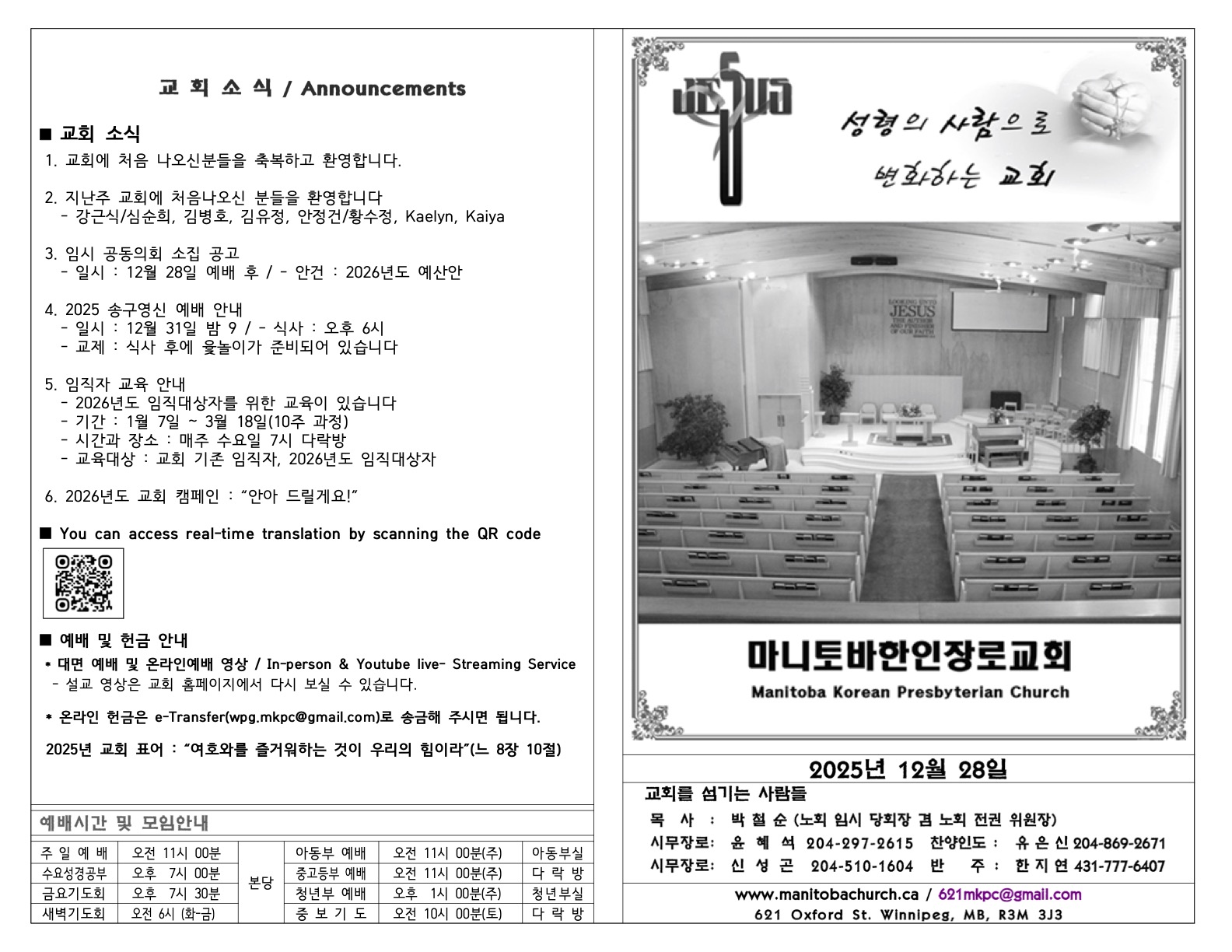 교 회 소 식 / Announcements

■ 교회 소식
1. 교회에 처음 나오신분들을 축복하고 환영합니다.

2. 지난주 교회에 처음나오신 분들을 환영합니다
- 강근식/심순희, 김병호, 김유정, 안정건/황수정, Kaelyn, Kaiya

3. 임시 공동의회 소집 공고
- 일시 : 12월 28일 예배 후 / - 안건 : 2026년도 예산안

4. 2025 송구영신 예배 안내
- 일시 : 12월 31일 밤 9 / - 식사 : 오후 6시
- 교제 : 식사 후에 윷놀이가 준비되어 있습니다

5. 임직자 교육 안내
- 2026년도 임직대상자를 위한 교육이 있습니다
- 기간 : 1월 7일 ~ 3월 18일(10주 과정)
- 시간과 장소 : 매주 수요일 7시 다락방
- 교육대상 : 교회 기존 임직자, 2026년도 임직대상자

6. 2026년도 교회 캠페인 : "안아 드릴게요!"

■ You can access real-time translation by scanning the QR code

■ 예배 및 헌금 안내
* 대면 예배 및 온라인예배 영상 / In-person & Youtube live- Streaming Service
- 설교 영상은 교회 홈페이지에서 다시 보실 수 있습니다.

* 온라인 헌금은 e-Transfer(wpg.mkpc@gmail.com)로 송금해 주시면 됩니다.

2025년 교회 표어 : "여호와를 즐거워하는 것이 우리의 힘이라"(느 8장 10절)

예배시간 및 모임안내

| 주 일 예 배 | 오전 11시 00분 | 본당 | 아동부 예배 | 오전 11시 00분(주) | 아동부실 |
|---|---|---|---|---|---|
| 수요성경공부 | 오후 7시 00분 | | 중고등부 예배 | 오전 11시 00분(주) | 다 락 방 |
| 금요기도회 | 오후 7시 30분 | | 청년부 예배 | 오후 1시 00분(주) | 청년부실 |
| 새벽기도회 | 오전 6시 (화-금) | | 중 보 기 도 | 오전 10시 00분(토) | 다 락 방 |

JESUS
성령의 사람으로 변화하는 교회

LOOKING UNTO JESUS THE AUTHOR AND FINISHER OF OUR FAITH

마니토바한인장로교회
Manitoba Korean Presbyterian Church

2025년 12월 28일

교회를 섬기는 사람들
목 사 : 박 철 순 (노회 임시 당회장 겸 노회 전권 위원장)
시무장로: 윤 혜 석 204-297-2615 찬양인도 : 유 은 신 204-869-2671
시무장로: 신 성 곤 204-510-1604 반 주 : 한 지 연 431-777-6407

www.manitobachurch.ca / 621mkpc@gmail.com
621 Oxford St. Winnipeg, MB, R3M 3J3